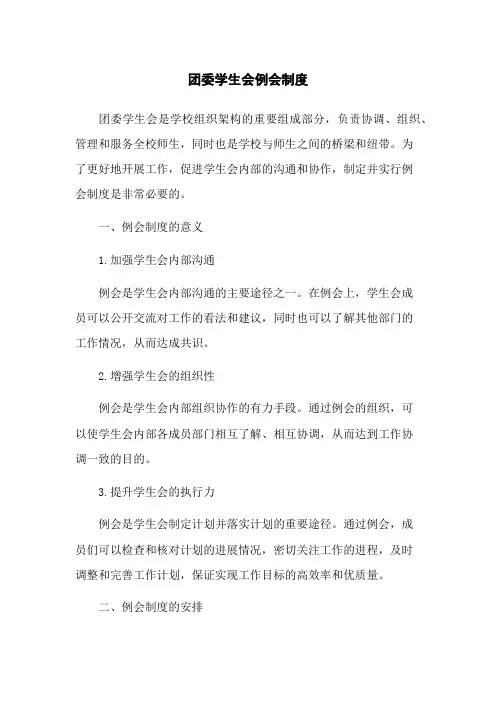 团委学生会例会制度

团委学生会是学校组织架构的重要组成部分，负责协调、组织、管理和服务全校师生，同时也是学校与师生之间的桥梁和纽带。为了更好地开展工作，促进学生会内部的沟通和协作，制定并实行例会制度是非常必要的。

一、例会制度的意义

1.加强学生会内部沟通

例会是学生会内部沟通的主要途径之一。在例会上，学生会成员可以公开交流对工作的看法和建议，同时也可以了解其他部门的工作情况，从而达成共识。

2.增强学生会的组织性

例会是学生会内部组织协作的有力手段。通过例会的组织，可以使学生会内部各成员部门相互了解、相互协调，从而达到工作协调一致的目的。

3.提升学生会的执行力

例会是学生会制定计划并落实计划的重要途径。通过例会，成员们可以检查和核对计划的进展情况，密切关注工作的进程，及时调整和完善工作计划，保证实现工作目标的高效率和优质量。

二、例会制度的安排